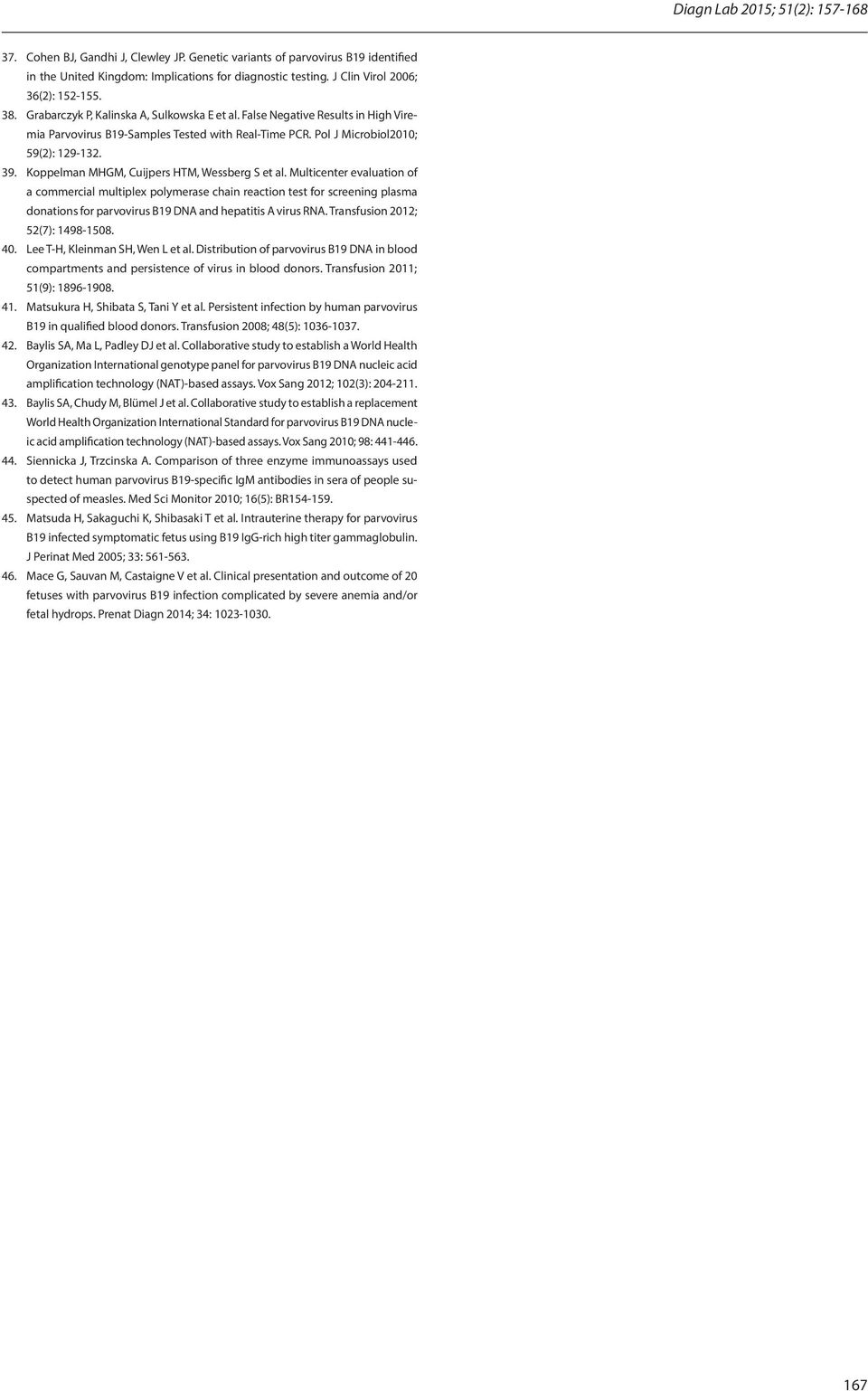 Diagn Lab 2015; 51(2): 157-168

37. Cohen BJ, Gandhi J, Clewley JP. Genetic variants of parvovirus B19 identified in the United Kingdom: Implications for diagnostic testing. J Clin Virol 2006; 36(2): 152-155.

38. Grabarczyk P, Kalinska A, Sulkowska E et al. False Negative Results in High Viremia Parvovirus B19-Samples Tested with Real-Time PCR. Pol J Microbiol2010; 59(2): 129-132.

39. Koppelman MHGM, Cuijpers HTM, Wessberg S et al. Multicenter evaluation of a commercial multiplex polymerase chain reaction test for screening plasma donations for parvovirus B19 DNA and hepatitis A virus RNA. Transfusion 2012; 52(7): 1498-1508.

40. Lee T-H, Kleinman SH, Wen L et al. Distribution of parvovirus B19 DNA in blood compartments and persistence of virus in blood donors. Transfusion 2011; 51(9): 1896-1908.

41. Matsukura H, Shibata S, Tani Y et al. Persistent infection by human parvovirus B19 in qualified blood donors. Transfusion 2008; 48(5): 1036-1037.

42. Baylis SA, Ma L, Padley DJ et al. Collaborative study to establish a World Health Organization International genotype panel for parvovirus B19 DNA nucleic acid amplification technology (NAT)-based assays. Vox Sang 2012; 102(3): 204-211.

43. Baylis SA, Chudy M, Blümel J et al. Collaborative study to establish a replacement World Health Organization International Standard for parvovirus B19 DNA nucleic acid amplification technology (NAT)-based assays. Vox Sang 2010; 98: 441-446.

44. Siennicka J, Trzcinska A. Comparison of three enzyme immunoassays used to detect human parvovirus B19-specific IgM antibodies in sera of people suspected of measles. Med Sci Monitor 2010; 16(5): BR154-159.

45. Matsuda H, Sakaguchi K, Shibasaki T et al. Intrauterine therapy for parvovirus B19 infected symptomatic fetus using B19 IgG-rich high titer gammaglobulin. J Perinat Med 2005; 33: 561-563.

46. Mace G, Sauvan M, Castaigne V et al. Clinical presentation and outcome of 20 fetuses with parvovirus B19 infection complicated by severe anemia and/or fetal hydrops. Prenat Diagn 2014; 34: 1023-1030.

167